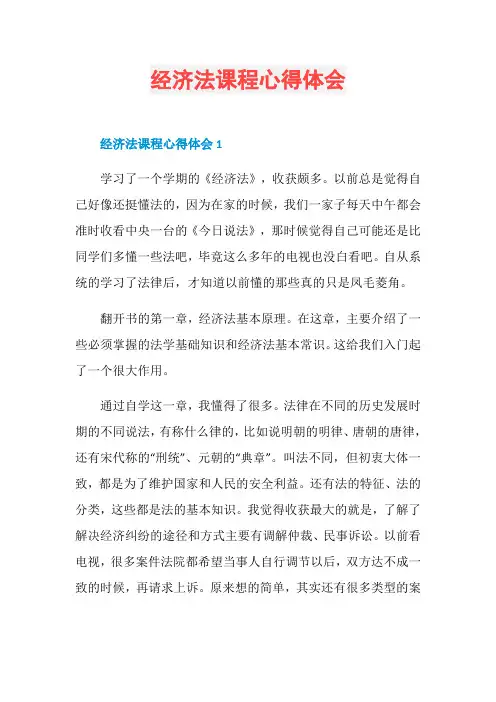 经济法课程心得体会

经济法课程心得体会 1

学习了一个学期的《经济法》，收获颇多。以前总是觉得自己好像还挺懂法的，因为在家的时候，我们一家子每天中午都会准时收看中央一台的《今日说法》，那时候觉得自己可能还是比同学们多懂一些法吧，毕竟这么多年的电视也没白看吧。自从系统的学习了法律后，才知道以前懂的那些真的只是凤毛菱角。

翻开书的第一章，经济法基本原理。在这章，主要介绍了一些必须掌握的法学基础知识和经济法基本常识。这给我们入门起了一个很大作用。

通过自学这一章，我懂得了很多。法律在不同的历史发展时期的不同说法，有称什么律的，比如说明朝的明律、唐朝的唐律，还有宋代称的“刑统”、元朝的“典章”。叫法不同，但初衷大体一致，都是为了维护国家和人民的安全利益。还有法的特征、法的分类，这些都是法的基本知识。我觉得收获最大的就是，了解了解决经济纠纷的途径和方式主要有调解仲裁、民事诉讼。以前看电视，很多案件法院都希望当事人自行调节以后，双方达不成一致的时候，再请求上诉。原来想的简单，其实还有很多类型的案